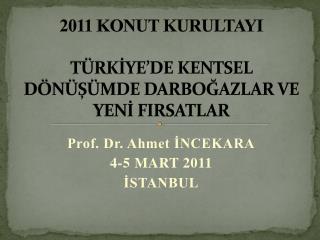 2011 KONUT KURULTAYI

TÜRKİYE'DE KENTSEL DÖNÜŞÜMDE DARBOĞAZLAR VE YENİ FIRSATLAR

Prof. Dr. Ahmet İNCEKARA
4-5 MART 2011
İSTANBUL